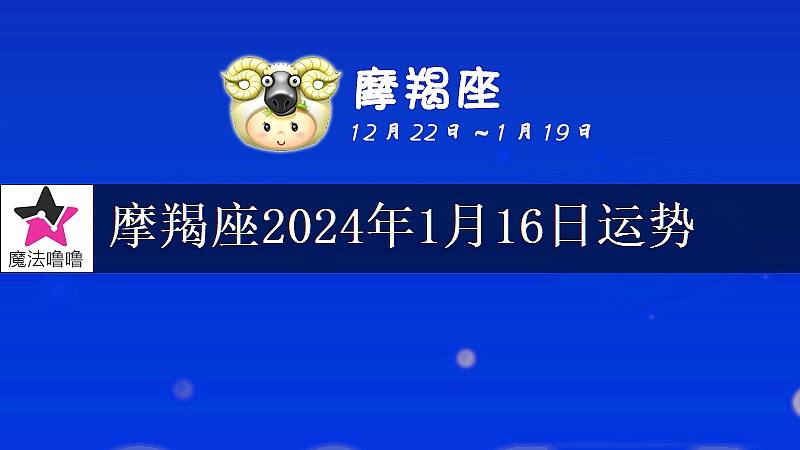 摩羯座

12月22日～1月19日

魔法噜噜

摩羯座2024年1月16日运势